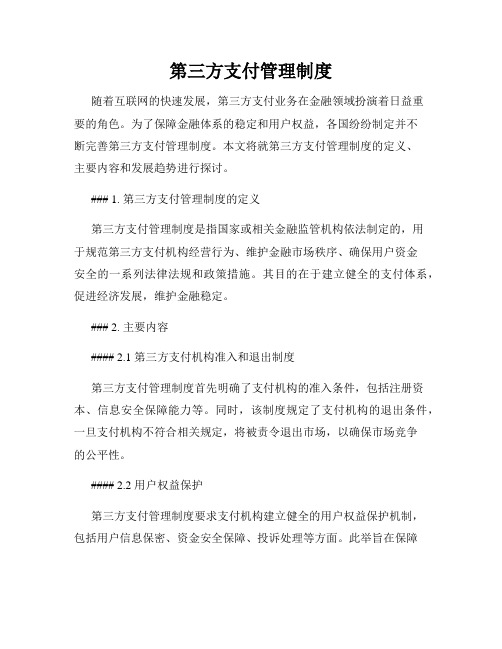 第三方支付管理制度

随着互联网的快速发展，第三方支付业务在金融领域扮演着日益重要的角色。为了保障金融体系的稳定和用户权益，各国纷纷制定并不断完善第三方支付管理制度。本文将就第三方支付管理制度的定义、主要内容和发展趋势进行探讨。

### 1. 第三方支付管理制度的定义

第三方支付管理制度是指国家或相关金融监管机构依法制定的，用于规范第三方支付机构经营行为、维护金融市场秩序、确保用户资金安全的一系列法律法规和政策措施。其目的在于建立健全的支付体系，促进经济发展，维护金融稳定。

### 2. 主要内容

#### 2.1 第三方支付机构准入和退出制度

第三方支付管理制度首先明确了支付机构的准入条件，包括注册资本、信息安全保障能力等。同时，该制度规定了支付机构的退出条件，一旦支付机构不符合相关规定，将被责令退出市场，以确保市场竞争的公平性。

#### 2.2 用户权益保护

第三方支付管理制度要求支付机构建立健全的用户权益保护机制，包括用户信息保密、资金安全保障、投诉处理等方面。此举旨在保障